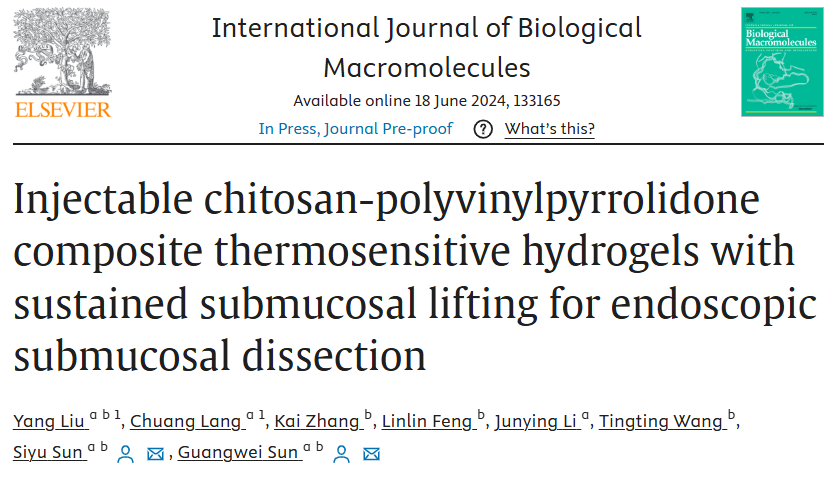 ELSEVIER

International Journal of Biological Macromolecules

Available online 18 June 2024, 133165

In Press, Journal Pre-proof ? What's this?

Biological Macromolecules

Injectable chitosan-polyvinylpyrrolidone composite thermosensitive hydrogels with sustained submucosal lifting for endoscopic submucosal dissection

Yang Liu $^{a\ b\ 1}$, Chuang Lang $^{a\ 1}$, Kai Zhang $^{b}$, Linlin Feng $^{b}$, Junying Li $^{a}$, Tingting Wang $^{b}$, Siyu Sun $^{a\ b}$, Guangwei Sun $^{a\ b}$